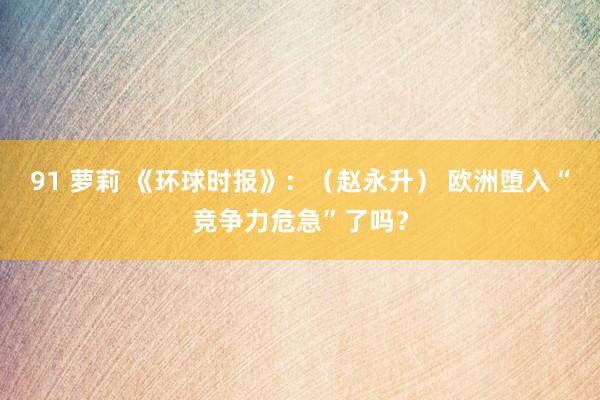 91 萝莉 《环球时报》：（赵永升） 欧洲堕入“竞争力危急”了吗？